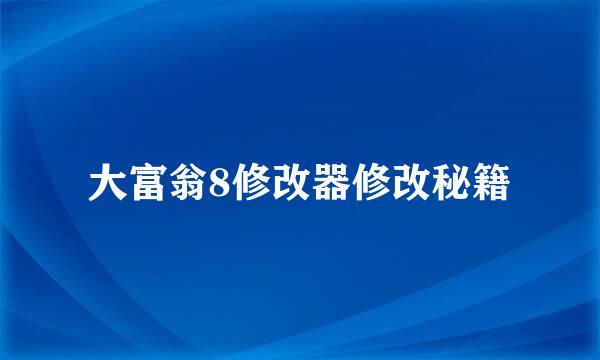 大富翁8修改器修改秘籍